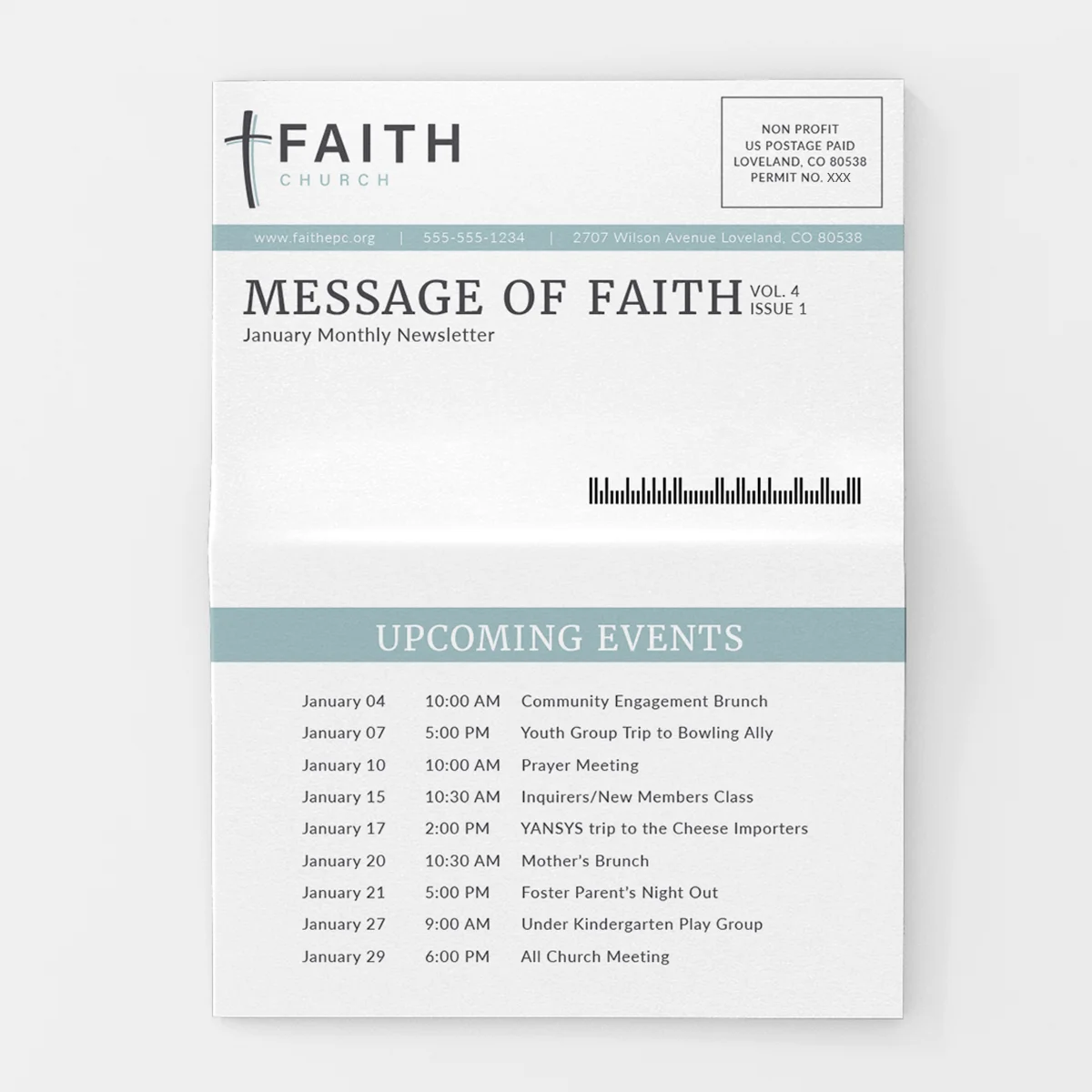 FAITH
CHURCH

NON PROFIT
US POSTAGE PAID
LOVELAND, CO 80538
PERMIT NO. XXX

www.faithepc.org | 555-555-1234 | 2707 Wilson Avenue Loveland, CO 80538

MESSAGE OF FAITH VOL. 4
ISSUE 1
January Monthly Newsletter

UPCOMING EVENTS

January 04 10:00 AM Community Engagement Brunch
January 07 5:00 PM Youth Group Trip to Bowling Ally
January 10 10:00 AM Prayer Meeting
January 15 10:30 AM Inquirers/New Members Class
January 17 2:00 PM YANSYS trip to the Cheese Importers
January 20 10:30 AM Mother's Brunch
January 21 5:00 PM Foster Parent's Night Out
January 27 9:00 AM Under Kindergarten Play Group
January 29 6:00 PM All Church Meeting